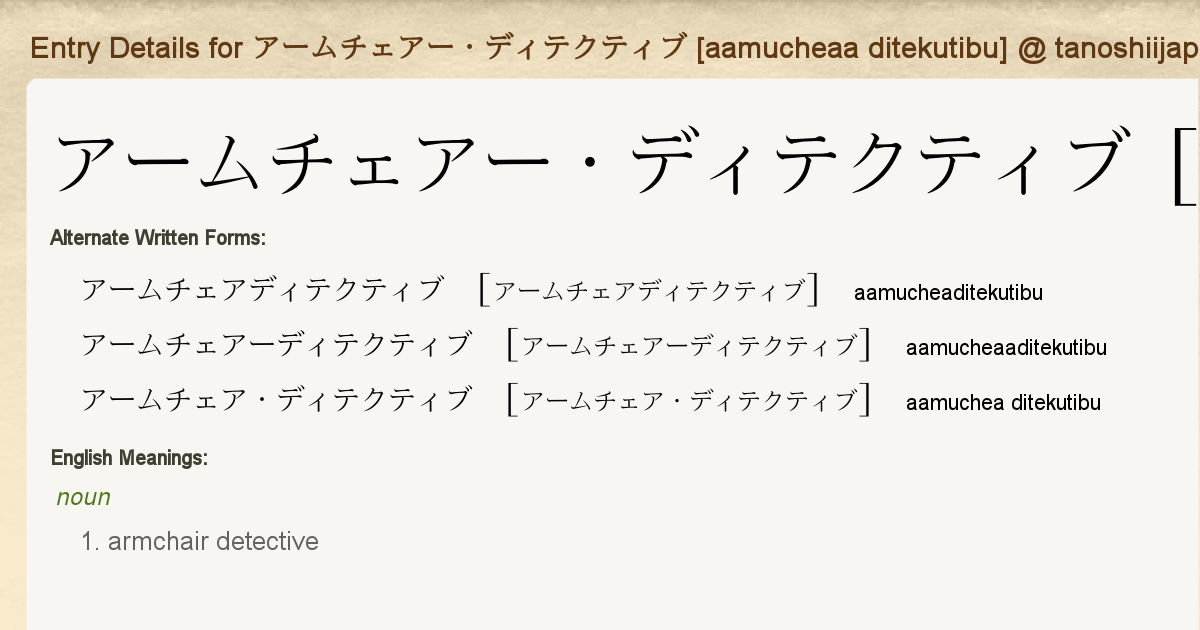 Entry Details for アームチェアー・ディテクティブ [aamucheaa ditekutibu] @ tanoshiijap

アームチェアー・ディテクティブ [

Alternate Written Forms:

アームチェアディテクティブ [アームチェアディテクティブ] aamucheaditekutibu

アームチェアーディテクティブ [アームチェアーディテクティブ] aamucheaaditekutibu

アームチェア・ディテクティブ [アームチェア・ディテクティブ] aamuchea ditekutibu

English Meanings:

noun

1. armchair detective